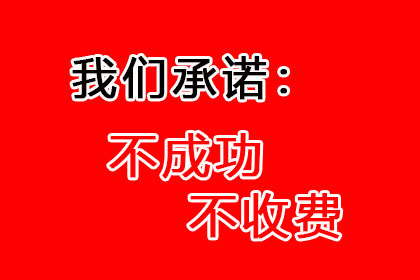 我们承诺：

不成功
不收费